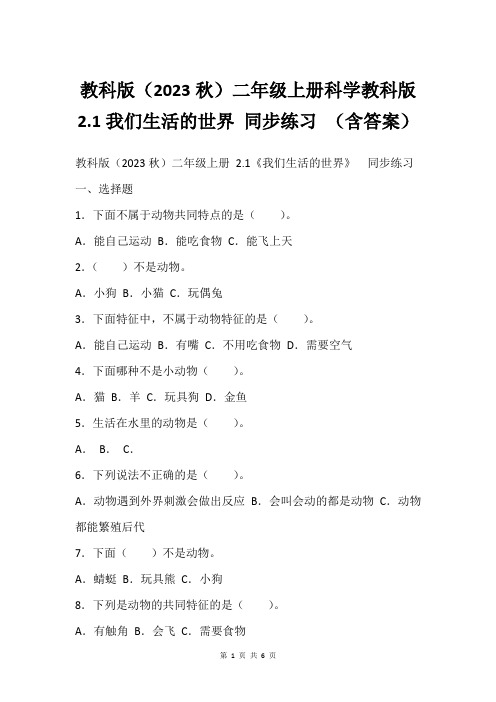 教科版（2023 秋）二年级上册科学教科版 2.1 我们生活的世界 同步练习 （含答案）

教科版（2023 秋）二年级上册 2.1《我们生活的世界》 同步练习

一、选择题

1．下面不属于动物共同特点的是（ ）。

A．能自己运动 B．能吃食物 C．能飞上天

2．（ ）不是动物。

A．小狗 B．小猫 C．玩偶兔

3．下面特征中，不属于动物特征的是（ ）。

A．能自己运动 B．有嘴 C．不用吃食物 D．需要空气

4．下面哪种不是小动物（ ）。

A．猫 B．羊 C．玩具狗 D．金鱼

5．生活在水里的动物是（ ）。

A． B． C．

6．下列说法不正确的是（ ）。

A．动物遇到外界刺激会做出反应 B．会叫会动的都是动物 C．动物都能繁殖后代

7．下面（ ）不是动物。

A．蜻蜓 B．玩具熊 C．小狗

8．下列是动物的共同特征的是（ ）。

A．有触角 B．会飞 C．需要食物

第 1 页 共 6 页